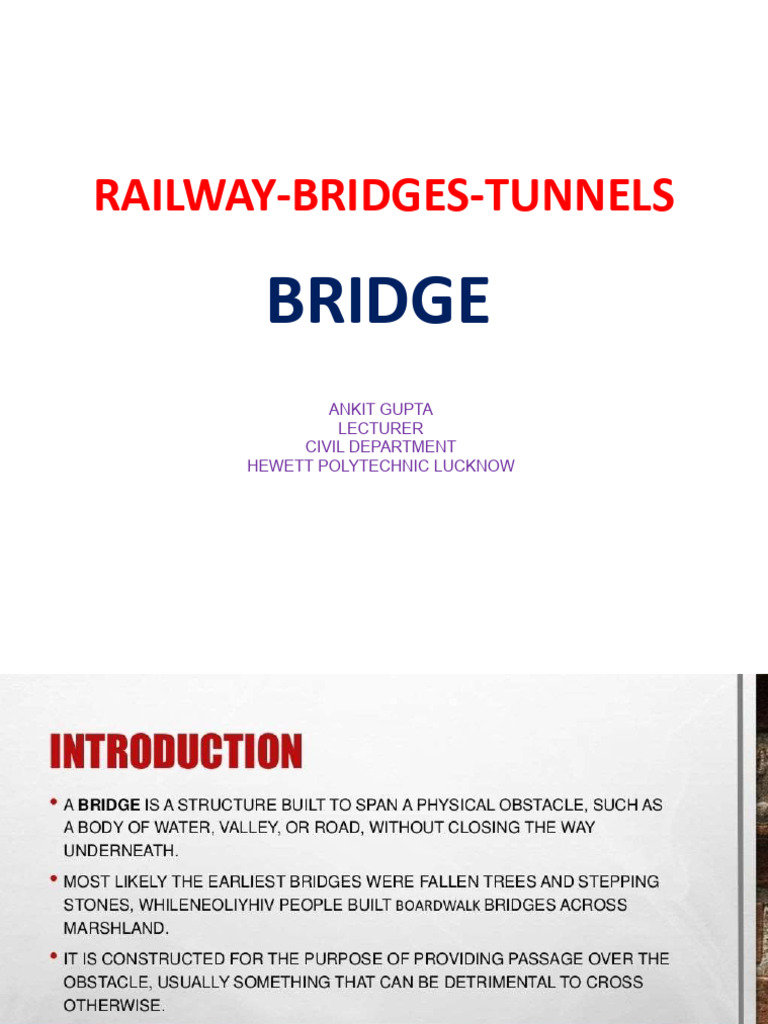 RAILWAY-BRIDGES-TUNNELS

BRIDGE

ANKIT GUPTA
LECTURER
CIVIL DEPARTMENT
HEWETT POLYTECHNIC LUCKNOW

INTRODUCTION

• A BRIDGE IS A STRUCTURE BUILT TO SPAN A PHYSICAL OBSTACLE, SUCH AS A BODY OF WATER, VALLEY, OR ROAD, WITHOUT CLOSING THE WAY UNDERNEATH.

• MOST LIKELY THE EARLIEST BRIDGES WERE FALLEN TREES AND STEPPING STONES, WHILENEOLIYHIV PEOPLE BUILT BOARDWALK BRIDGES ACROSS MARSHLAND.

• IT IS CONSTRUCTED FOR THE PURPOSE OF PROVIDING PASSAGE OVER THE OBSTACLE, USUALLY SOMETHING THAT CAN BE DETRIMENTAL TO CROSS OTHERWISE.